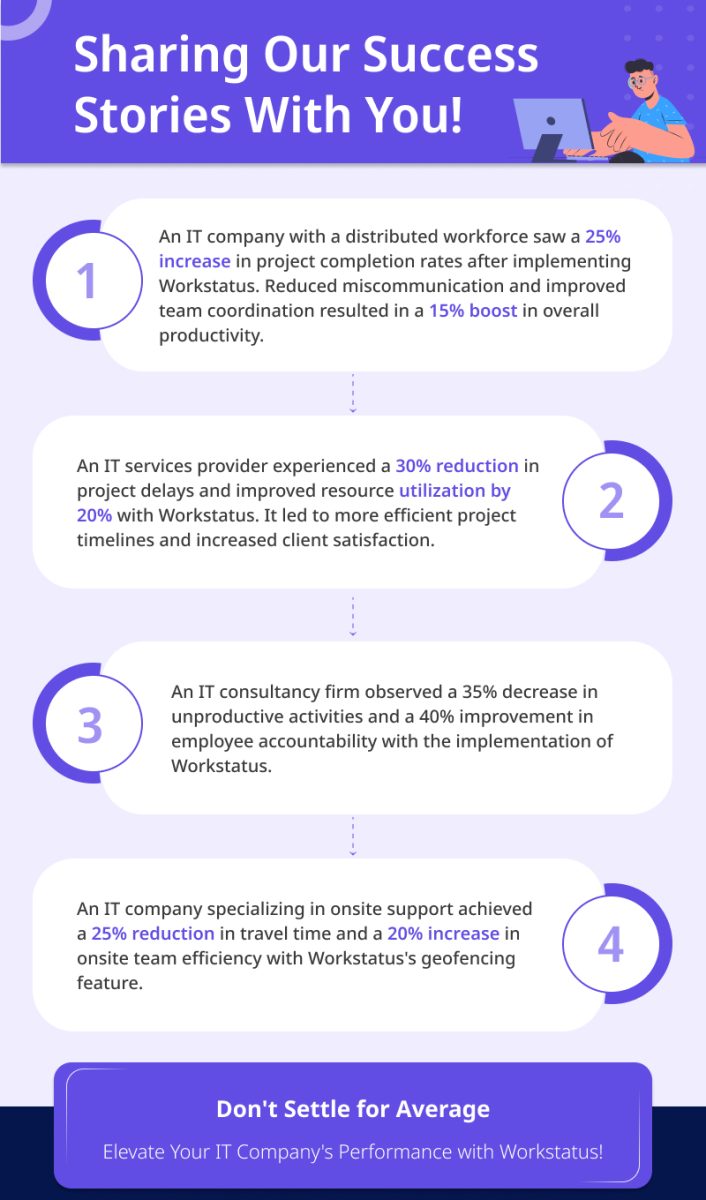 Sharing Our Success Stories With You!

1

An IT company with a distributed workforce saw a 25% increase in project completion rates after implementing Workstatus. Reduced miscommunication and improved team coordination resulted in a 15% boost in overall productivity.

An IT services provider experienced a 30% reduction in project delays and improved resource utilization by 20% with Workstatus. It led to more efficient project timelines and increased client satisfaction.

2

3

An IT consultancy firm observed a 35% decrease in unproductive activities and a 40% improvement in employee accountability with the implementation of Workstatus.

An IT company specializing in onsite support achieved a 25% reduction in travel time and a 20% increase in onsite team efficiency with Workstatus's geofencing feature.

4

Don't Settle for Average

Elevate Your IT Company's Performance with Workstatus!